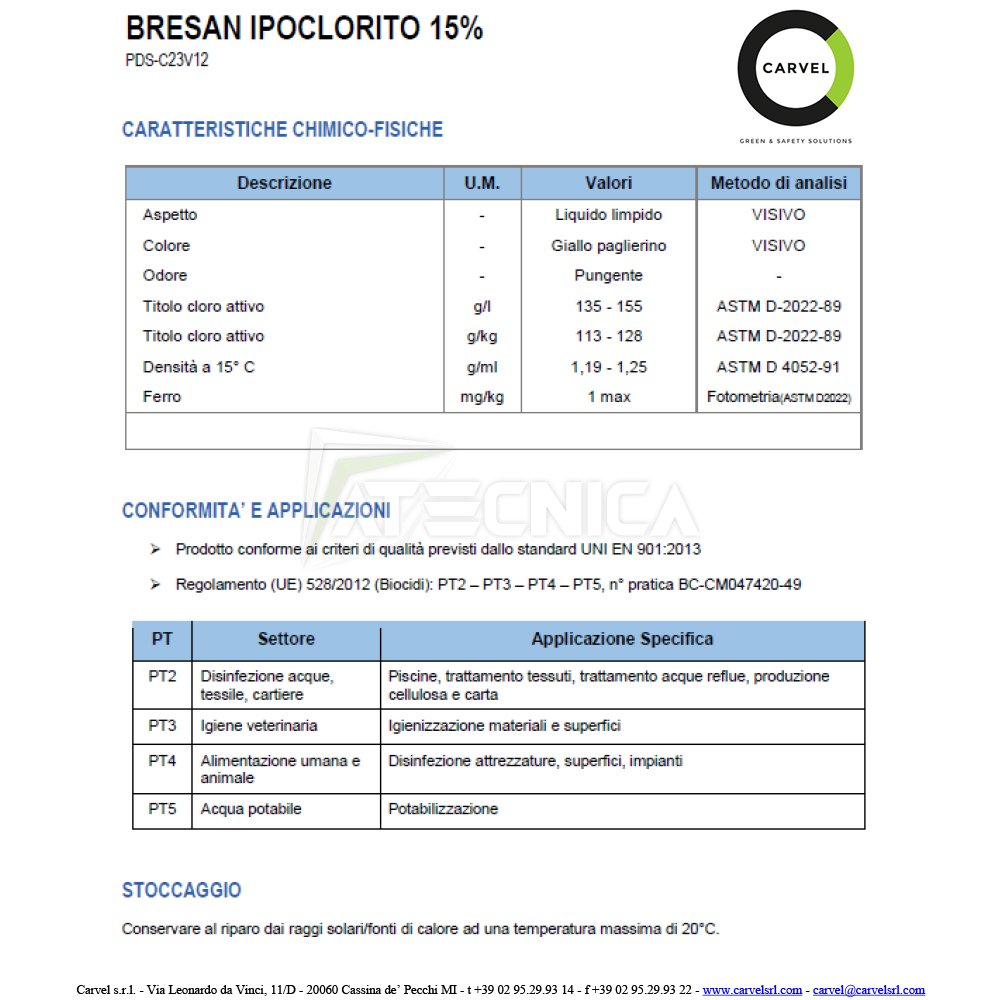 BRESAN IPOCLORITO 15%
PDS-C23V12

CARVEL
GREEN & SAFETY SOLUTIONS

CARATTERISTICHE CHIMICO-FISICHE

| Descrizione | U.M. | Valori | Metodo di analisi |
|---|---|---|---|
| Aspetto | - | Liquido limpido | VISIVO |
| Colore | - | Giallo paglierino | VISIVO |
| Odore | - | Pungente | - |
| Titolo cloro attivo | g/l | 135 - 155 | ASTM D-2022-89 |
| Titolo cloro attivo | g/kg | 113 - 128 | ASTM D-2022-89 |
| Densità a 15° C | g/ml | 1,19 - 1,25 | ASTM D 4052-91 |
| Ferro | mg/kg | 1 max | Fotometria(ASTM D2022) |

ATECNICA

CONFORMITA' E APPLICAZIONI

➢ Prodotto conforme ai criteri di qualità previsti dallo standard UNI EN 901:2013

➢ Regolamento (UE) 528/2012 (Biocidi): PT2 – PT3 – PT4 – PT5, n° pratica BC-CM047420-49

| PT | Settore | Applicazione Specifica |
|---|---|---|
| PT2 | Disinfezione acque, tessile, cartiere | Piscine, trattamento tessuti, trattamento acque reflue, produzione cellulosa e carta |
| PT3 | Igiene veterinaria | Igienizzazione materiali e superfici |
| PT4 | Alimentazione umana e animale | Disinfezione attrezzature, superfici, impianti |
| PT5 | Acqua potabile | Potabilizzazione |

STOCCAGGIO

Conservare al riparo dai raggi solari/fonti di calore ad una temperatura massima di 20°C.

Carvel s.r.l. - Via Leonardo da Vinci, 11/D - 20060 Cassina de' Pecchi MI - t +39 02 95.29.93 14 - f +39 02 95.29.93 22 - www.carvelsrl.com - carvel@carvelsrl.com